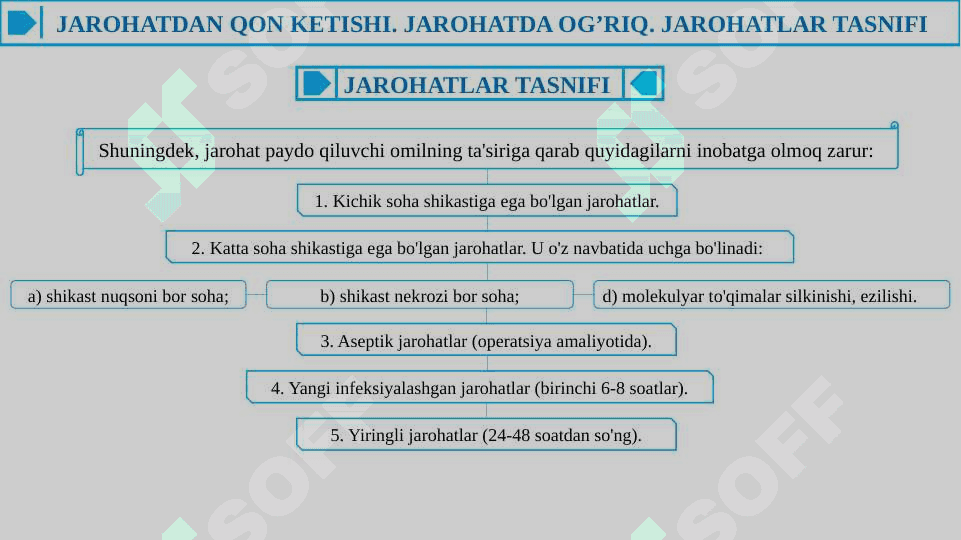 JAROHATDAN QON KETISHI. JAROHATDA OG'RIQ. JAROHATLAR TASNIFI

JAROHATLAR TASNIFI

Shuningdek, jarohat paydo qiluvchi omilning ta'siriga qarab quyidagilarni inobatga olmoq zarur:

1. Kichik soha shikastiga ega bo'lgan jarohatlar.

2. Katta soha shikastiga ega bo'lgan jarohatlar. U o'z navbatida uchga bo'linadi:

a) shikast nuqsoni bor soha;

b) shikast nekrozi bor soha;

d) molekulyar to'qimalar silkinishi, ezilishi.

3. Aseptik jarohatlar (operatsiya amaliyotida).

4. Yangi infeksiyalashgan jarohatlar (birinchi 6-8 soatlar).

5. Yiringli jarohatlar (24-48 soatdan so'ng).

SOFF SOFF SOFF SOFF